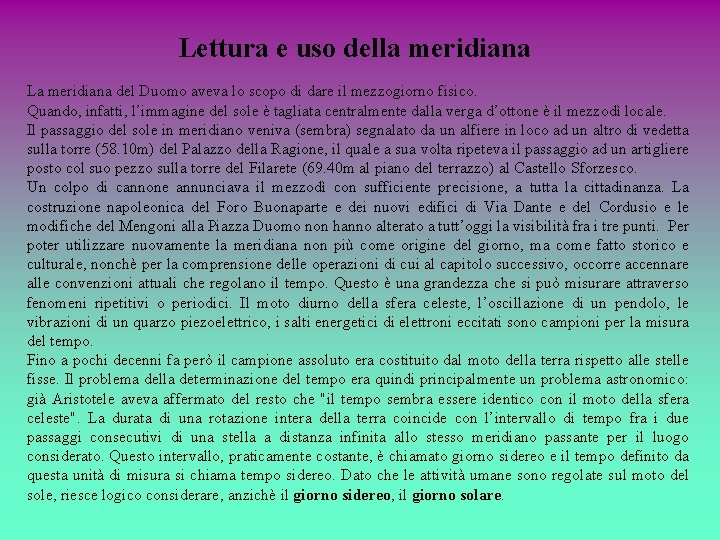 Lettura e uso della meridiana

La meridiana del Duomo aveva lo scopo di dare il mezzogiorno fisico.
Quando, infatti, l'immagine del sole è tagliata centralmente dalla verga d'ottone è il mezzodì locale.
Il passaggio del sole in meridiano veniva (sembra) segnalato da un alfiere in loco ad un altro di vedetta sulla torre (58.10m) del Palazzo della Ragione, il quale a sua volta ripeteva il passaggio ad un artigliere posto col suo pezzo sulla torre del Filarete (69.40m al piano del terrazzo) al Castello Sforzesco.
Un colpo di cannone annunciava il mezzodì con sufficiente precisione, a tutta la cittadinanza. La costruzione napoleonica del Foro Buonaparte e dei nuovi edifici di Via Dante e del Cordusio e le modifiche del Mengoni alla Piazza Duomo non hanno alterato a tutt'oggi la visibilità fra i tre punti. Per poter utilizzare nuovamente la meridiana non più come origine del giorno, ma come fatto storico e culturale, nonchè per la comprensione delle operazioni di cui al capitolo successivo, occorre accennare alle convenzioni attuali che regolano il tempo. Questo è una grandezza che si può misurare attraverso fenomeni ripetitivi o periodici. Il moto diurno della sfera celeste, l'oscillazione di un pendolo, le vibrazioni di un quarzo piezoelettrico, i salti energetici di elettroni eccitati sono campioni per la misura del tempo.
Fino a pochi decenni fa però il campione assoluto era costituito dal moto della terra rispetto alle stelle fisse. Il problema della determinazione del tempo era quindi principalmente un problema astronomico: già Aristotele aveva affermato del resto che "il tempo sembra essere identico con il moto della sfera celeste". La durata di una rotazione intera della terra coincide con l'intervallo di tempo fra i due passaggi consecutivi di una stella a distanza infinita allo stesso meridiano passante per il luogo considerato. Questo intervallo, praticamente costante, è chiamato giorno sidereo e il tempo definito da questa unità di misura si chiama tempo sidereo. Dato che le attività umane sono regolate sul moto del sole, riesce logico considerare, anzichè il giorno sidereo, il giorno solare.